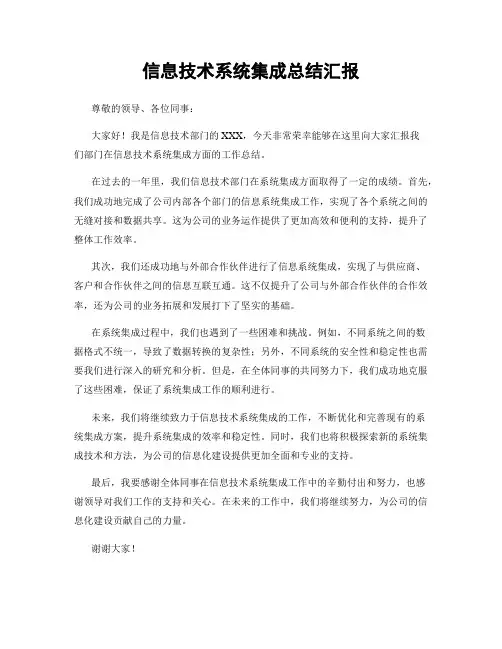 信息技术系统集成总结汇报

尊敬的领导、各位同事：

大家好！我是信息技术部门的XXX，今天非常荣幸能够在这里向大家汇报我们部门在信息技术系统集成方面的工作总结。

在过去的一年里，我们信息技术部门在系统集成方面取得了一定的成绩。首先，我们成功地完成了公司内部各个部门的信息系统集成工作，实现了各个系统之间的无缝对接和数据共享。这为公司的业务运作提供了更加高效和便利的支持，提升了整体工作效率。

其次，我们还成功地与外部合作伙伴进行了信息系统集成，实现了与供应商、客户和合作伙伴之间的信息互联互通。这不仅提升了公司与外部合作伙伴的合作效率，还为公司的业务拓展和发展打下了坚实的基础。

在系统集成过程中，我们也遇到了一些困难和挑战。例如，不同系统之间的数据格式不统一，导致了数据转换的复杂性；另外，不同系统的安全性和稳定性也需要我们进行深入的研究和分析。但是，在全体同事的共同努力下，我们成功地克服了这些困难，保证了系统集成工作的顺利进行。

未来，我们将继续致力于信息技术系统集成的工作，不断优化和完善现有的系统集成方案，提升系统集成的效率和稳定性。同时，我们也将积极探索新的系统集成技术和方法，为公司的信息化建设提供更加全面和专业的支持。

最后，我要感谢全体同事在信息技术系统集成工作中的辛勤付出和努力，也感谢领导对我们工作的支持和关心。在未来的工作中，我们将继续努力，为公司的信息化建设贡献自己的力量。

谢谢大家！